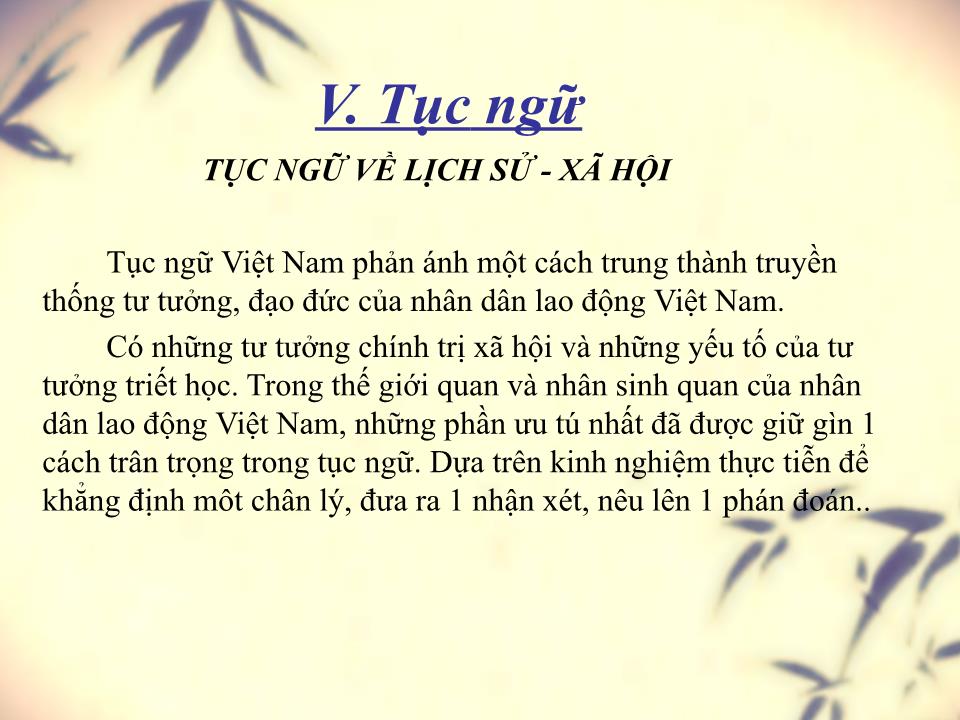 V. Tục ngữ

TỤC NGỮ VỀ LỊCH SỬ - XÃ HỘI

Tục ngữ Việt Nam phản ánh một cách trung thành truyền thống tư tưởng, đạo đức của nhân dân lao động Việt Nam.

Có những tư tưởng chính trị xã hội và những yếu tố của tư tưởng triết học. Trong thế giới quan và nhân sinh quan của nhân dân lao động Việt Nam, những phần ưu tú nhất đã được giữ gìn 1 cách trân trọng trong tục ngữ. Dựa trên kinh nghiệm thực tiễn để khẳng định môt chân lý, đưa ra 1 nhận xét, nêu lên 1 phán đoán..